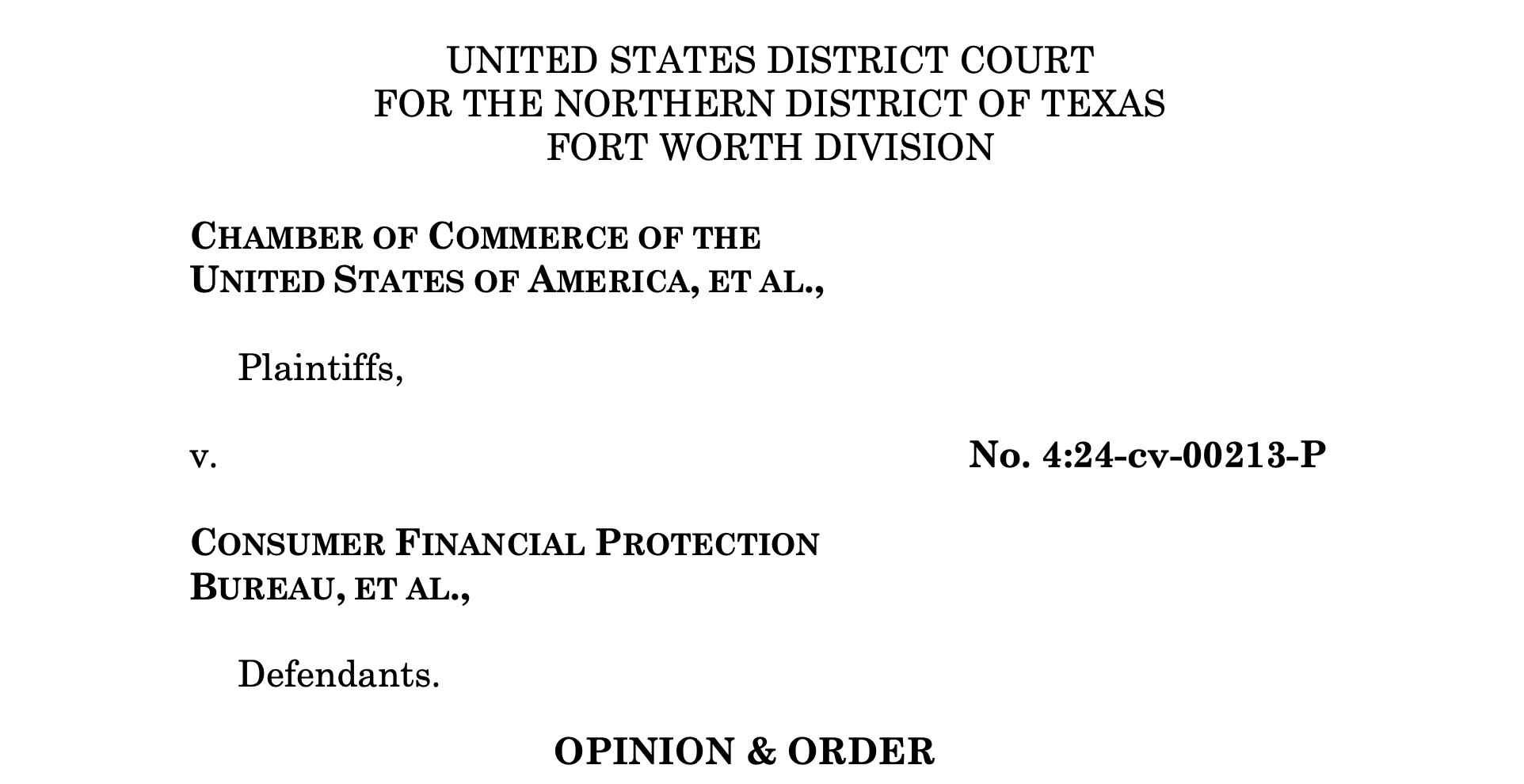 UNITED STATES DISTRICT COURT
FOR THE NORTHERN DISTRICT OF TEXAS
FORT WORTH DIVISION

CHAMBER OF COMMERCE OF THE
UNITED STATES OF AMERICA, ET AL.,

Plaintiffs,

v.

No. 4:24-cv-00213-P

CONSUMER FINANCIAL PROTECTION
BUREAU, ET AL.,

Defendants.

OPINION & ORDER